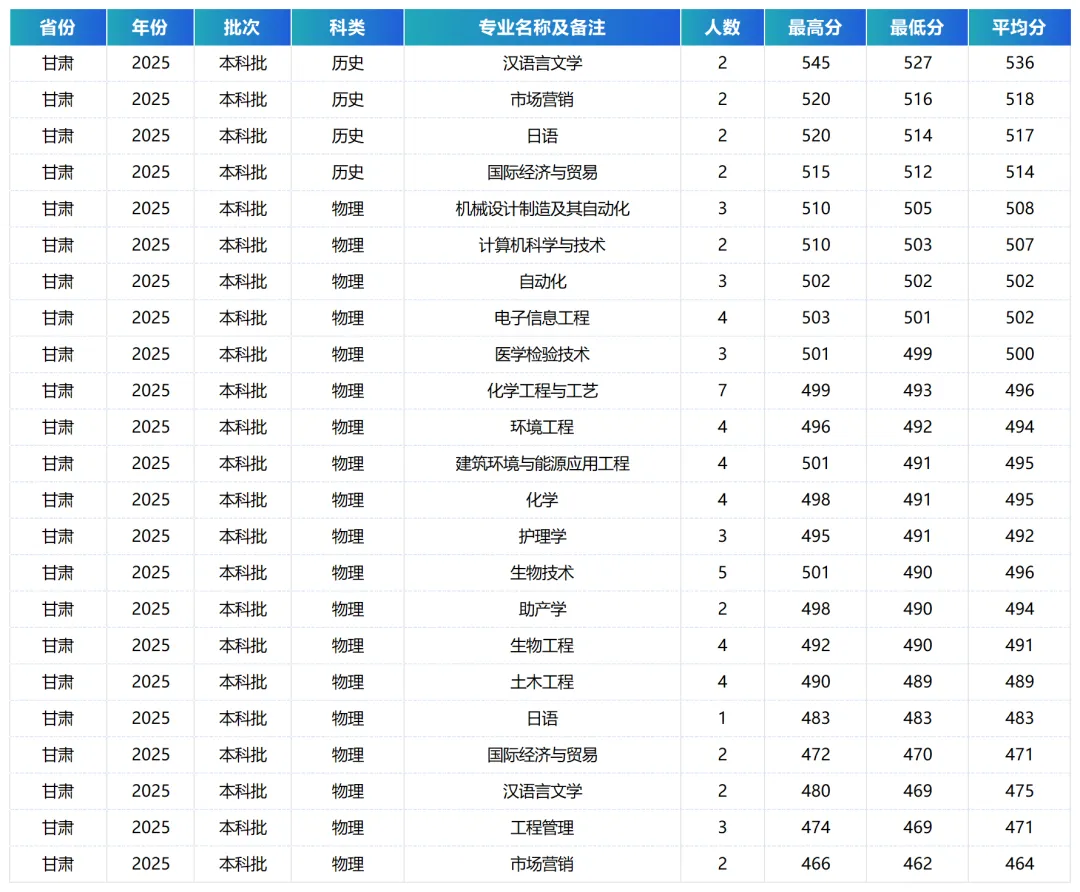 | 省份 | 年份 | 批次 | 科类 | 专业名称及备注 | 人数 | 最高分 | 最低分 | 平均分 |
|---|---|---|---|---|---|---|---|---|
| 甘肃 | 2025 | 本科批 | 历史 | 汉语言文学 | 2 | 545 | 527 | 536 |
| 甘肃 | 2025 | 本科批 | 历史 | 市场营销 | 2 | 520 | 516 | 518 |
| 甘肃 | 2025 | 本科批 | 历史 | 日语 | 2 | 520 | 514 | 517 |
| 甘肃 | 2025 | 本科批 | 历史 | 国际经济与贸易 | 2 | 515 | 512 | 514 |
| 甘肃 | 2025 | 本科批 | 物理 | 机械设计制造及其自动化 | 3 | 510 | 505 | 508 |
| 甘肃 | 2025 | 本科批 | 物理 | 计算机科学与技术 | 2 | 510 | 503 | 507 |
| 甘肃 | 2025 | 本科批 | 物理 | 自动化 | 3 | 502 | 502 | 502 |
| 甘肃 | 2025 | 本科批 | 物理 | 电子信息工程 | 4 | 503 | 501 | 502 |
| 甘肃 | 2025 | 本科批 | 物理 | 医学检验技术 | 3 | 501 | 499 | 500 |
| 甘肃 | 2025 | 本科批 | 物理 | 化学工程与工艺 | 7 | 499 | 493 | 496 |
| 甘肃 | 2025 | 本科批 | 物理 | 环境工程 | 4 | 496 | 492 | 494 |
| 甘肃 | 2025 | 本科批 | 物理 | 建筑环境与能源应用工程 | 4 | 501 | 491 | 495 |
| 甘肃 | 2025 | 本科批 | 物理 | 化学 | 4 | 498 | 491 | 495 |
| 甘肃 | 2025 | 本科批 | 物理 | 护理学 | 3 | 495 | 491 | 492 |
| 甘肃 | 2025 | 本科批 | 物理 | 生物技术 | 5 | 501 | 490 | 496 |
| 甘肃 | 2025 | 本科批 | 物理 | 助产学 | 2 | 498 | 490 | 494 |
| 甘肃 | 2025 | 本科批 | 物理 | 生物工程 | 4 | 492 | 490 | 491 |
| 甘肃 | 2025 | 本科批 | 物理 | 土木工程 | 4 | 490 | 489 | 489 |
| 甘肃 | 2025 | 本科批 | 物理 | 日语 | 1 | 483 | 483 | 483 |
| 甘肃 | 2025 | 本科批 | 物理 | 国际经济与贸易 | 2 | 472 | 470 | 471 |
| 甘肃 | 2025 | 本科批 | 物理 | 汉语言文学 | 2 | 480 | 469 | 475 |
| 甘肃 | 2025 | 本科批 | 物理 | 工程管理 | 3 | 474 | 469 | 471 |
| 甘肃 | 2025 | 本科批 | 物理 | 市场营销 | 2 | 466 | 462 | 464 |